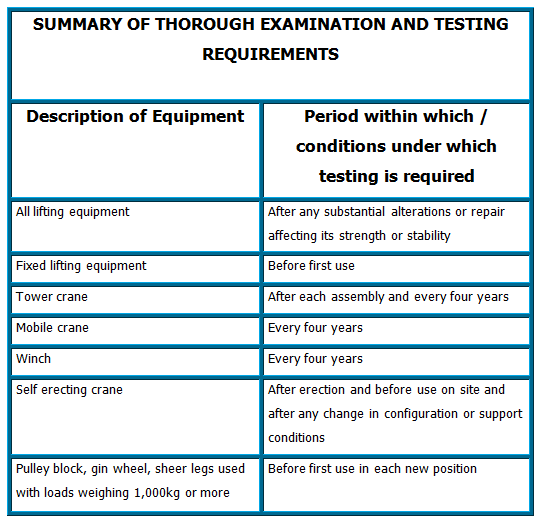 SUMMARY OF THOROUGH EXAMINATION AND TESTING REQUIREMENTS

| Description of Equipment | Period within which / conditions under which testing is required |
|---|---|
| All lifting equipment | After any substantial alterations or repair affecting its strength or stability |
| Fixed lifting equipment | Before first use |
| Tower crane | After each assembly and every four years |
| Mobile crane | Every four years |
| Winch | Every four years |
| Self erecting crane | After erection and before use on site and after any change in configuration or support conditions |
| Pulley block, gin wheel, sheer legs used with loads weighing 1,000kg or more | Before first use in each new position |